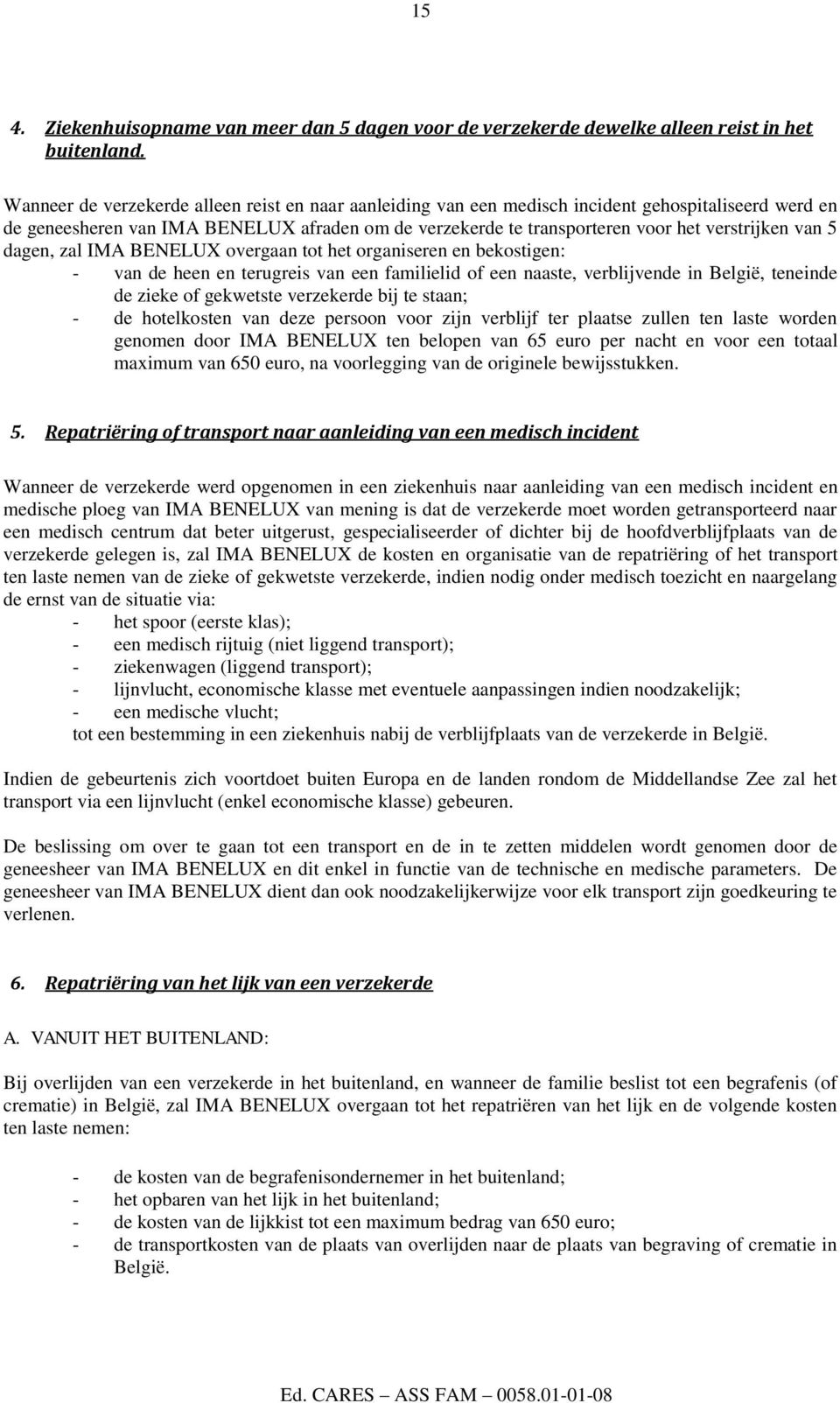 15

4. Ziekenhuisopname van meer dan 5 dagen voor de verzekerde dewelke alleen reist in het buitenland.

Wanneer de verzekerde alleen reist en naar aanleiding van een medisch incident gehospitaliseerd werd en de geneesheren van IMA BENELUX afraden om de verzekerde te transporteren voor het verstrijken van 5 dagen, zal IMA BENELUX overgaan tot het organiseren en bekostigen:
- van de heen en terugreis van een familielid of een naaste, verblijvende in België, teneinde de zieke of gekwetste verzekerde bij te staan;
- de hotelkosten van deze persoon voor zijn verblijf ter plaatse zullen ten laste worden genomen door IMA BENELUX ten belopen van 65 euro per nacht en voor een totaal maximum van 650 euro, na voorlegging van de originele bewijsstukken.

5. Repatriëring of transport naar aanleiding van een medisch incident

Wanneer de verzekerde werd opgenomen in een ziekenhuis naar aanleiding van een medisch incident en medische ploeg van IMA BENELUX van mening is dat de verzekerde moet worden getransporteerd naar een medisch centrum dat beter uitgerust, gespecialiseerder of dichter bij de hoofdverblijfplaats van de verzekerde gelegen is, zal IMA BENELUX de kosten en organisatie van de repatriëring of het transport ten laste nemen van de zieke of gekwetste verzekerde, indien nodig onder medisch toezicht en naargelang de ernst van de situatie via:
- het spoor (eerste klas);
- een medisch rijtuig (niet liggend transport);
- ziekenwagen (liggend transport);
- lijnvlucht, economische klasse met eventuele aanpassingen indien noodzakelijk;
- een medische vlucht;
tot een bestemming in een ziekenhuis nabij de verblijfplaats van de verzekerde in België.

Indien de gebeurtenis zich voortdoet buiten Europa en de landen rondom de Middellandse Zee zal het transport via een lijnvlucht (enkel economische klasse) gebeuren.

De beslissing om over te gaan tot een transport en de in te zetten middelen wordt genomen door de geneesheer van IMA BENELUX en dit enkel in functie van de technische en medische parameters. De geneesheer van IMA BENELUX dient dan ook noodzakelijkerwijze voor elk transport zijn goedkeuring te verlenen.

6. Repatriëring van het lijk van een verzekerde

A. VANUIT HET BUITENLAND:

Bij overlijden van een verzekerde in het buitenland, en wanneer de familie beslist tot een begrafenis (of crematie) in België, zal IMA BENELUX overgaan tot het repatriëren van het lijk en de volgende kosten ten laste nemen:

- de kosten van de begrafenisondernemer in het buitenland;
- het opbaren van het lijk in het buitenland;
- de kosten van de lijkkist tot een maximum bedrag van 650 euro;
- de transportkosten van de plaats van overlijden naar de plaats van begraving of crematie in België.

Ed. CARES – ASS FAM – 0058.01-01-08